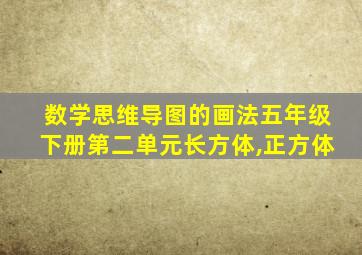 数学思维导图的画法五年级下册第二单元长方体,正方体